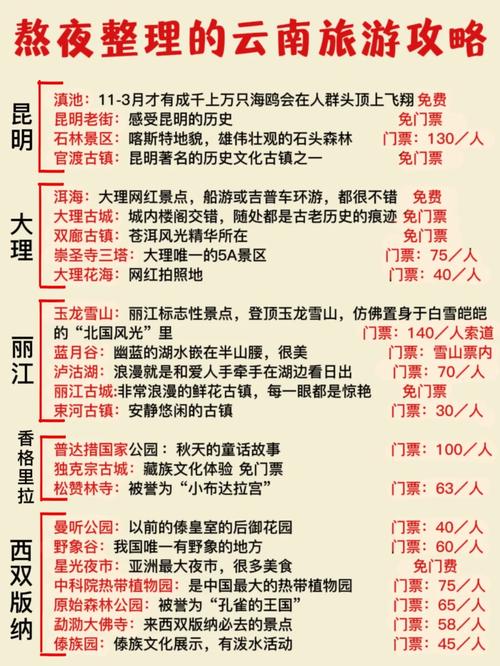 熬夜整理的云南旅游攻略

昆明

滇池：11-3月才有成千上万只海鸥会在人群头顶上飞翔 免费
昆明老街：感受昆明的历史 免门票
石林景区：喀斯特地貌，雄伟壮观的石头森林 门票：130／人
官渡古镇：昆明著名的历史文化古镇之一 免门票

大理

洱海：大理网红景点，船游或吉普车环游，都很不错 免费
大理古城：城内楼阁交错，随处都是古老历史的痕迹 免门票
双廊古镇：苍洱风光精华所在 免门票
崇圣寺三塔：大理唯一的5A景区 门票：75／人
大理花海：网红拍照地 门票：40／人

丽江

玉龙雪山：丽江标志性景点，登顶玉龙雪山，仿佛置身于白雪皑皑的“北国风光”里 门票：140／人索道
蓝月谷：幽蓝的湖水嵌在半山腰，很美 门票：雪山票内
泸沽湖：浪漫就是和爱人手牵手在湖边看日出 门票：70／人
丽江古城：非常浪漫的鲜花古镇，每一眼都是惊艳 免门票
束河古镇：安静悠闲的古镇 门票：30／人

香格里拉

普达措国家公园：秋天的童话故事 门票：100／人
独克宗古城：藏族文化体验 免门票
松赞林寺：被誉为“小布达拉宫” 门票：63／人

西双版纳

曼听公园：以前的傣皇室的后御花园 门票：40／人
野象谷：我国唯一有野象的地方 门票：60／人
星光夜市：亚洲最大夜市，很多美食 免门费
中科院热带植物园：是中国最大的热带植物园 门票：75／人
原始森林公园：被誉为“孔雀的王国” 门票：65／人
勐泐大佛寺：来西双版纳必去的景点 门票：58／人
傣族园：傣族文化展示，有泼水活动 门票：45／人